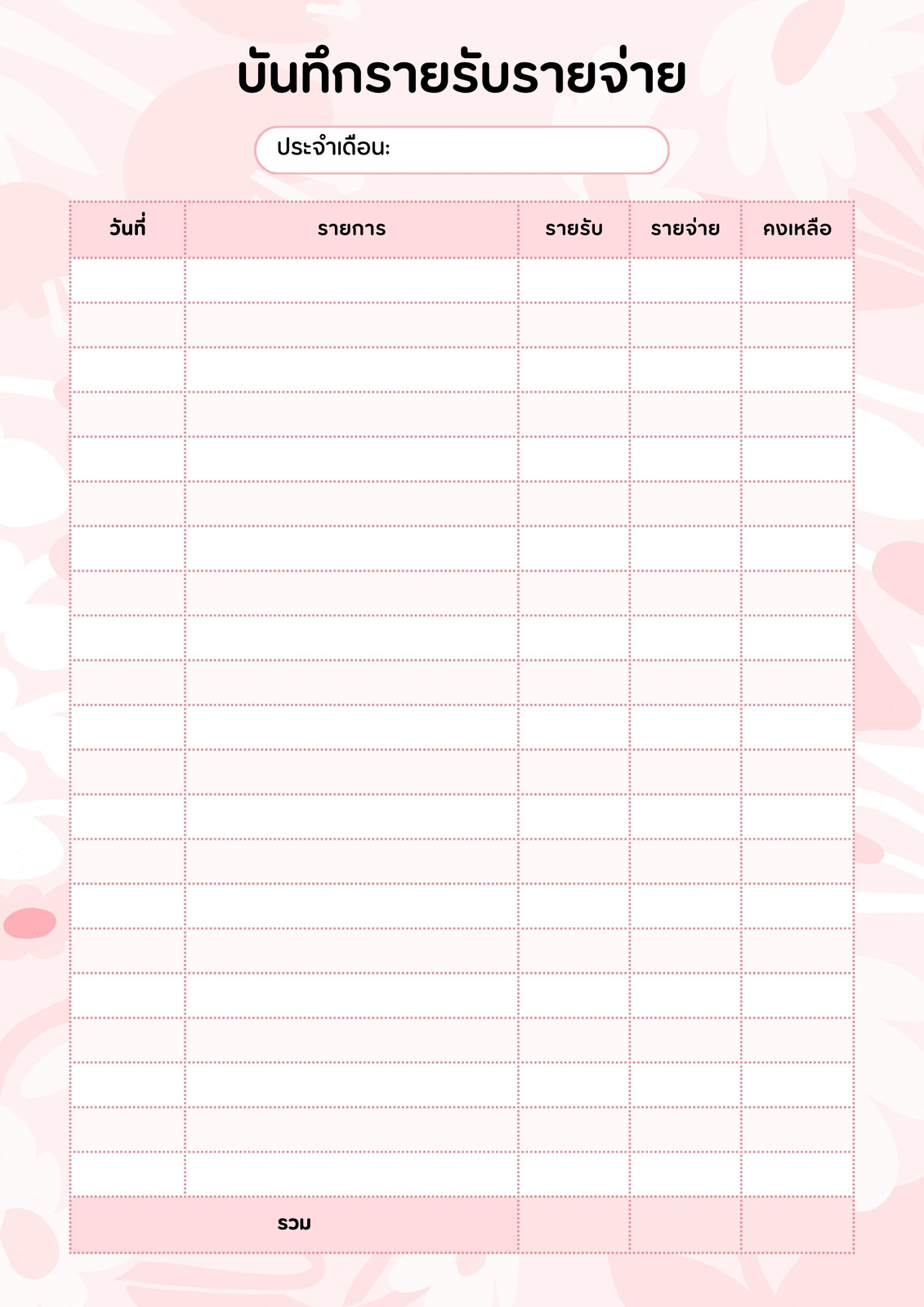 บันทึกรายรับรายจ่าย

ประจำเดือน:

| วันที่ | รายการ | รายรับ | รายจ่าย | คงเหลือ |
|---|---|---|---|---|
| | | | | |
| | | | | |
| | | | | |
| | | | | |
| | | | | |
| | | | | |
| | | | | |
| | | | | |
| | | | | |
| | | | | |
| | | | | |
| | | | | |
| | | | | |
| | | | | |
| | | | | |
| | | | | |
| | | | | |
| | | | | |
| | | | | |
| | | | | |
| | | | | |
| รวม | | | | |